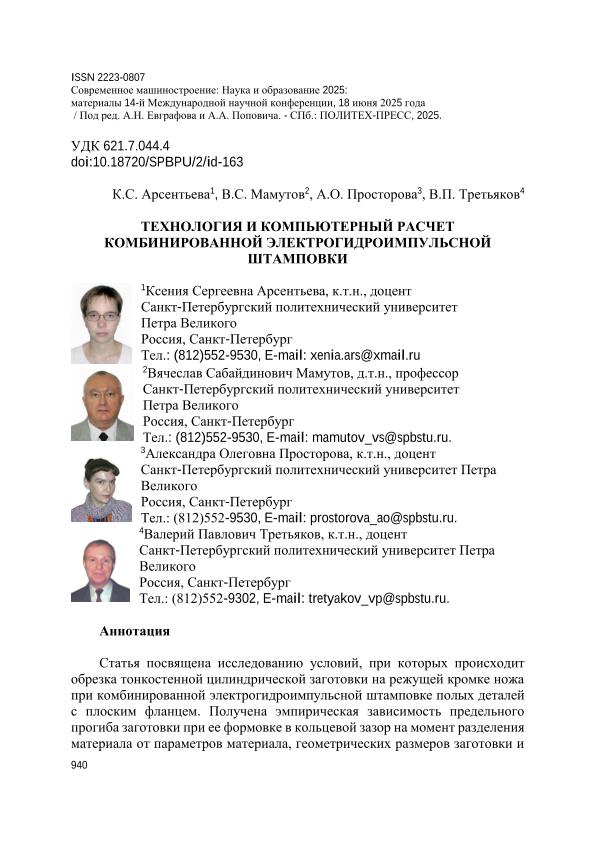 ISSN 2223-0807
Современное машиностроение: Наука и образование 2025:
материалы 14-й Международной научной конференции, 18 июня 2025 года
/ Под ред. А.Н. Евграфова и А.А. Поповича. - СПб.: ПОЛИТЕХ-ПРЕСС, 2025.

УДК 621.7.044.4
doi:10.18720/SPBPU/2/id-163

К.С. Арсентьева$^1$, В.С. Мамутов$^2$, А.О. Просторова$^3$, В.П. Третьяков$^4$

ТЕХНОЛОГИЯ И КОМПЬЮТЕРНЫЙ РАСЧЕТ КОМБИНИРОВАННОЙ ЭЛЕКТРОГИДРОИМПУЛЬСНОЙ ШТАМПОВКИ

$^1$Ксения Сергеевна Арсентьева, к.т.н., доцент
Санкт-Петербургский политехнический университет Петра Великого
Россия, Санкт-Петербург
Тел.: (812)552-9530, E-mail: xenia.ars@xmail.ru

$^2$Вячеслав Сабайдинович Мамутов, д.т.н., профессор
Санкт-Петербургский политехнический университет Петра Великого
Россия, Санкт-Петербург
Тел.: (812)552-9530, E-mail: mamutov_vs@spbstu.ru.

$^3$Александра Олеговна Просторова, к.т.н., доцент
Санкт-Петербургский политехнический университет Петра Великого
Россия, Санкт-Петербург
Тел.: (812)552-9530, E-mail: prostorova_ao@spbstu.ru.

$^4$Валерий Павлович Третьяков, к.т.н., доцент
Санкт-Петербургский политехнический университет Петра Великого
Россия, Санкт-Петербург
Тел.: (812)552-9302, E-mail: tretyakov_vp@spbstu.ru.

Аннотация

Статья посвящена исследованию условий, при которых происходит обрезка тонкостенной цилиндрической заготовки на режущей кромке ножа при комбинированной электрогидроимпульсной штамповке полых деталей с плоским фланцем. Получена эмпирическая зависимость предельного прогиба заготовки при ее формовке в кольцевой зазор на момент разделения материала от параметров материала, геометрических размеров заготовки и

940